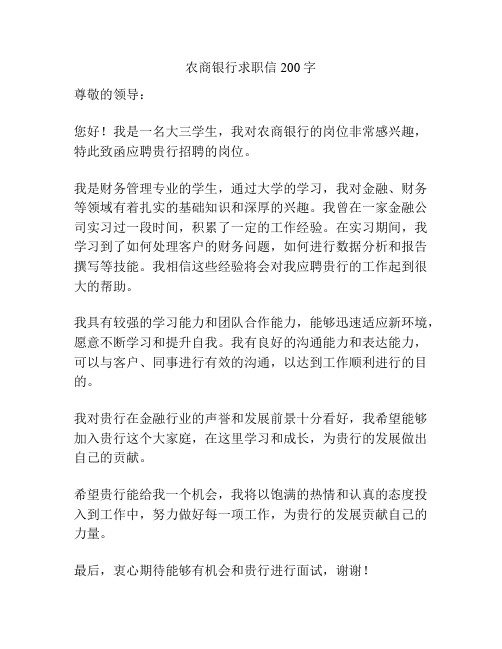 农商银行求职信 200 字

尊敬的领导：

您好！我是一名大三学生，我对农商银行的岗位非常感兴趣，特此致函应聘贵行招聘的岗位。

我是财务管理专业的学生，通过大学的学习，我对金融、财务等领域有着扎实的基础知识和深厚的兴趣。我曾在一家金融公司实习过一段时间，积累了一定的工作经验。在实习期间，我学习到了如何处理客户的财务问题，如何进行数据分析和报告撰写等技能。我相信这些经验将会对我应聘贵行的工作起到很大的帮助。

我具有较强的学习能力和团队合作能力，能够迅速适应新环境，愿意不断学习和提升自我。我有良好的沟通能力和表达能力，可以与客户、同事进行有效的沟通，以达到工作顺利进行的目的。

我对贵行在金融行业的声誉和发展前景十分看好，我希望能够加入贵行这个大家庭，在这里学习和成长，为贵行的发展做出自己的贡献。

希望贵行能给我一个机会，我将以饱满的热情和认真的态度投入到工作中，努力做好每一项工作，为贵行的发展贡献自己的力量。

最后，衷心期待能够有机会和贵行进行面试，谢谢！